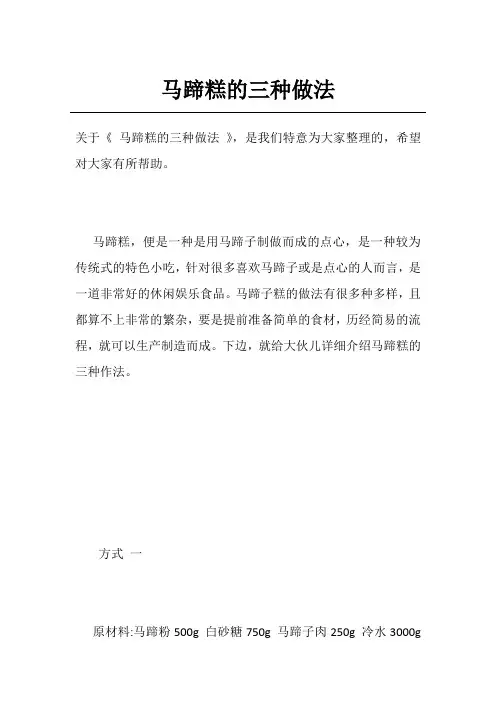 马蹄糕的三种做法

关于《 马蹄糕的三种做法 》，是我们特意为大家整理的，希望对大家有所帮助。

马蹄糕，便是一种是用马蹄子制做而成的点心，是一种较为传统式的特色小吃，针对很多喜欢马蹄子或是点心的人而言，是一道非常好的休闲娱乐食品。马蹄子糕的做法有很多种多样，且都算不上非常的繁杂，要是提前准备简单的食材，历经简易的流程，就可以生产制造而成。下边，就给大伙儿详细介绍马蹄糕的三种作法。

方式 一

原材料:马蹄粉 500g 白砂糖 750g 马蹄子肉 250g 冷水 3000g